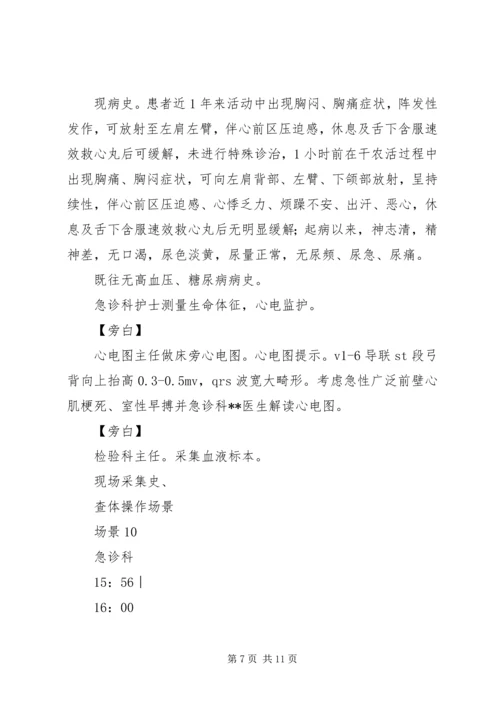 现病史。患者近1年来活动中出现胸闷、胸痛症状，阵发性发作，可放射至左肩左臂，伴心前区压迫感，休息及舌下含服速效救心丸后可缓解，未进行特殊诊治，1小时前在干农活过程中出现胸痛、胸闷症状，可向左肩背部、左臂、下颌部放射，呈持续性，伴心前区压迫感、心悸乏力、烦躁不安、出汗、恶心，休息及舌下含服速效救心丸后无明显缓解；起病以来，神志清，精神差，无口渴，尿色淡黄，尿量正常，无尿频、尿急、尿痛。

既往无高血压、糖尿病病史。

急诊科护士测量生命体征，心电监护。

【旁白】

心电图主任做床旁心电图。心电图提示。v1-6导联st段弓背向上抬高0.3-0.5mv，qrs波宽大畸形。考虑急性广泛前壁心肌梗死、室性早搏并急诊科**医生解读心电图。

【旁白】

检验科主任。采集血液标本。

现场采集史、

查体操作场景

场景10

急诊科

15：56|

16：00

第7页 共11页